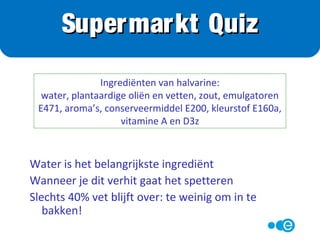 Supermarkt Quiz

Ingrediënten van halvarine:
water, plantaardige oliën en vetten, zout, emulgatoren E471, aroma's, conserveermiddel E200, kleurstof E160a, vitamine A en D3z

Water is het belangrijkste ingrediënt

Wanneer je dit verhit gaat het spetteren

Slechts 40% vet blijft over: te weinig om in te bakken!

e